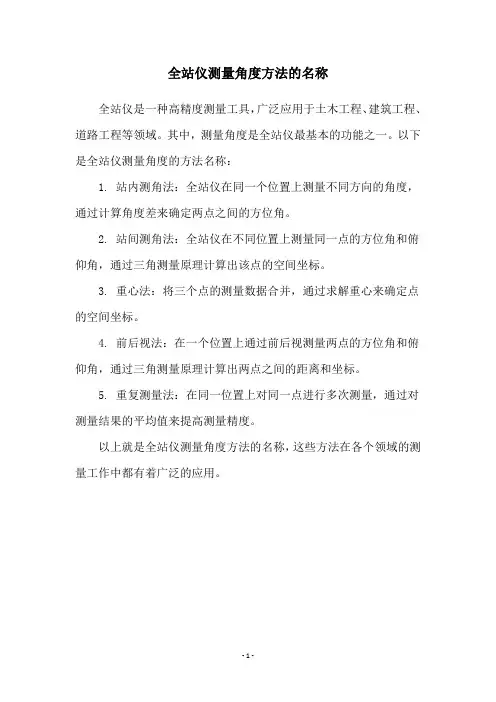 全站仪测量角度方法的名称

全站仪是一种高精度测量工具，广泛应用于土木工程、建筑工程、道路工程等领域。其中，测量角度是全站仪最基本的功能之一。以下是全站仪测量角度的方法名称：

1. 站内测角法：全站仪在同一个位置上测量不同方向的角度，通过计算角度差来确定两点之间的方位角。

2. 站间测角法：全站仪在不同位置上测量同一点的方位角和俯仰角，通过三角测量原理计算出该点的空间坐标。

3. 重心法：将三个点的测量数据合并，通过求解重心来确定点的空间坐标。

4. 前后视法：在一个位置上通过前后视测量两点的方位角和俯仰角，通过三角测量原理计算出两点之间的距离和坐标。

5. 重复测量法：在同一位置上对同一点进行多次测量，通过对测量结果的平均值来提高测量精度。

以上就是全站仪测量角度方法的名称，这些方法在各个领域的测量工作中都有着广泛的应用。

- 1 -